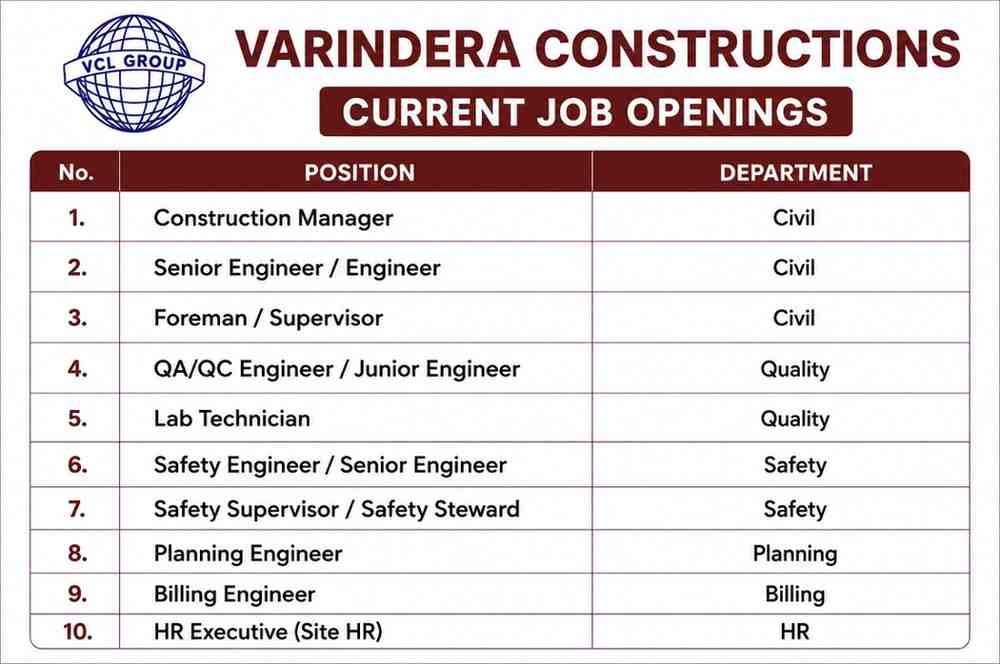 VCL GROUP

VARINDERA CONSTRUCTIONS

CURRENT JOB OPENINGS

| No. | POSITION | DEPARTMENT |
|---|---|---|
| 1. | Construction Manager | Civil |
| 2. | Senior Engineer / Engineer | Civil |
| 3. | Foreman / Supervisor | Civil |
| 4. | QA/QC Engineer / Junior Engineer | Quality |
| 5. | Lab Technician | Quality |
| 6. | Safety Engineer / Senior Engineer | Safety |
| 7. | Safety Supervisor / Safety Steward | Safety |
| 8. | Planning Engineer | Planning |
| 9. | Billing Engineer | Billing |
| 10. | HR Executive (Site HR) | HR |